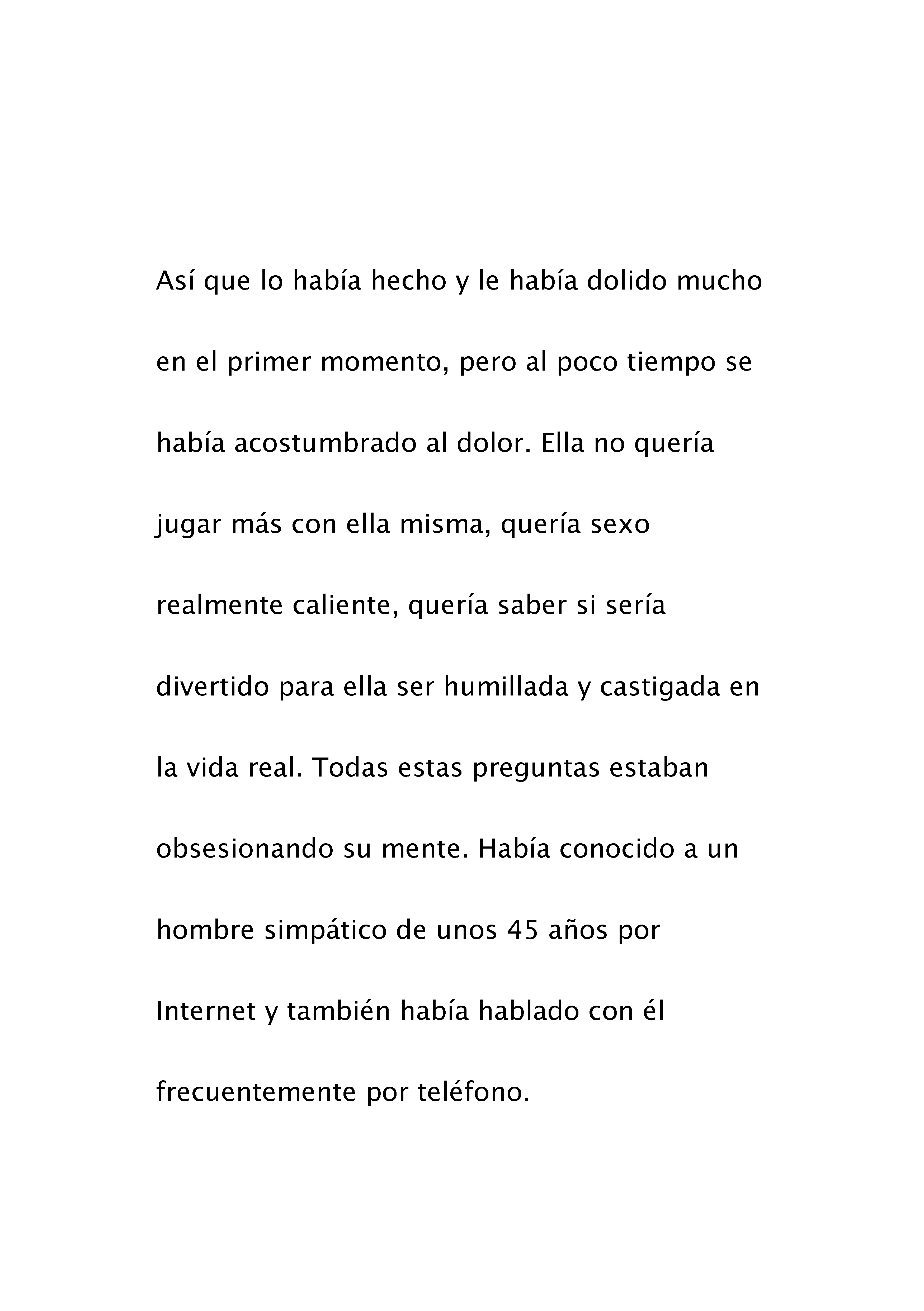 Así que lo había hecho y le había dolido mucho en el primer momento, pero al poco tiempo se había acostumbrado al dolor. Ella no quería jugar más con ella misma, quería sexo realmente caliente, quería saber si sería divertido para ella ser humillada y castigada en la vida real. Todas estas preguntas estaban obsesionando su mente. Había conocido a un hombre simpático de unos 45 años por Internet y también había hablado con él frecuentemente por teléfono.